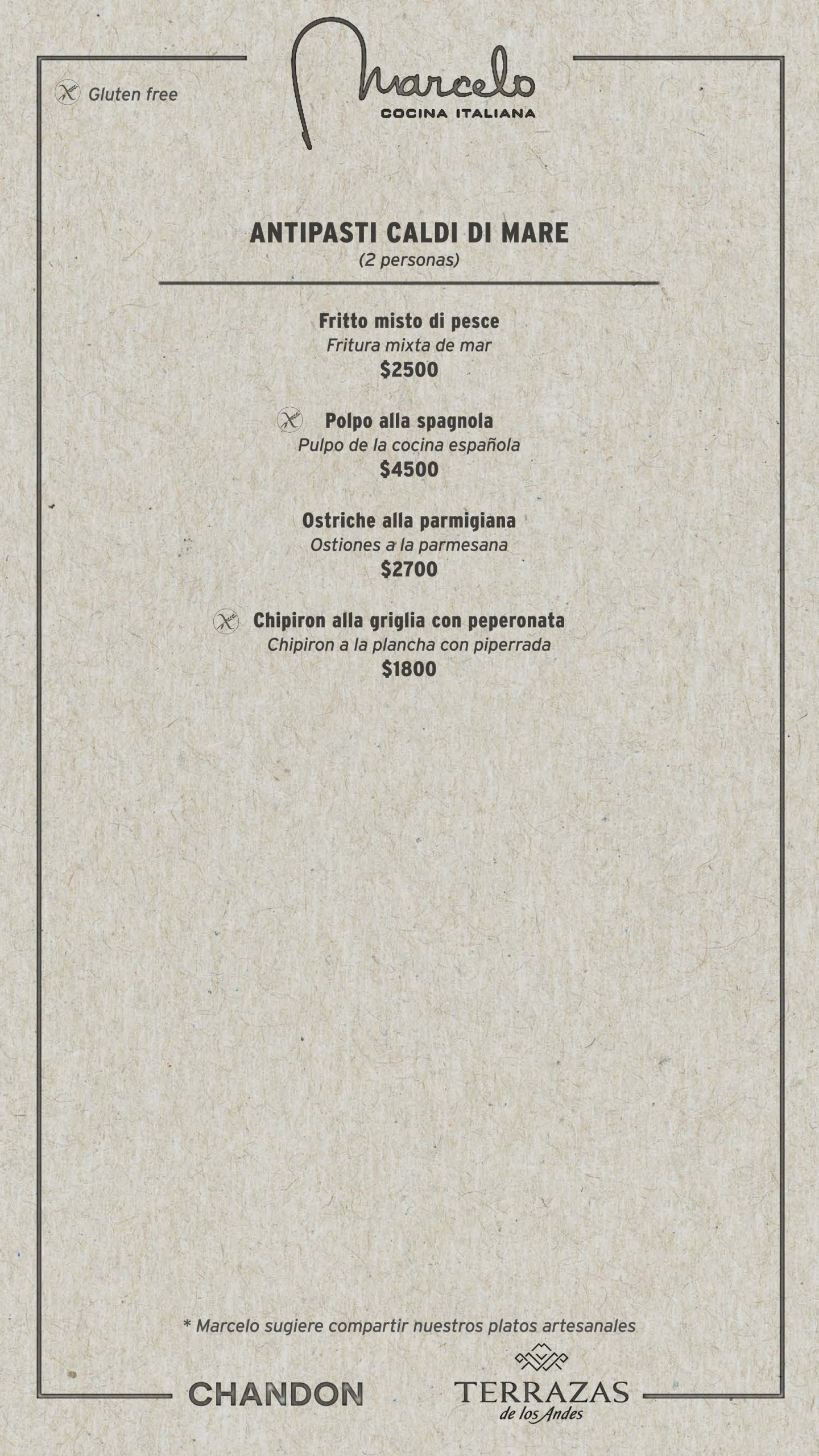 Gluten free

Marcelo
COCINA ITALIANA

ANTIPASTI CALDI DI MARE
(2 personas)

Fritto misto di pesce
Fritura mixta de mar
$2500

Polpo alla spagnola
Pulpo de la cocina española
$4500

Ostriche alla parmigiana
Ostiones a la parmesana
$2700

Chipiron alla griglia con peperonata
Chipiron a la plancha con piperrada
$1800

* Marcelo sugiere compartir nuestros platos artesanales

CHANDON

TERRAZAS
de los Andes